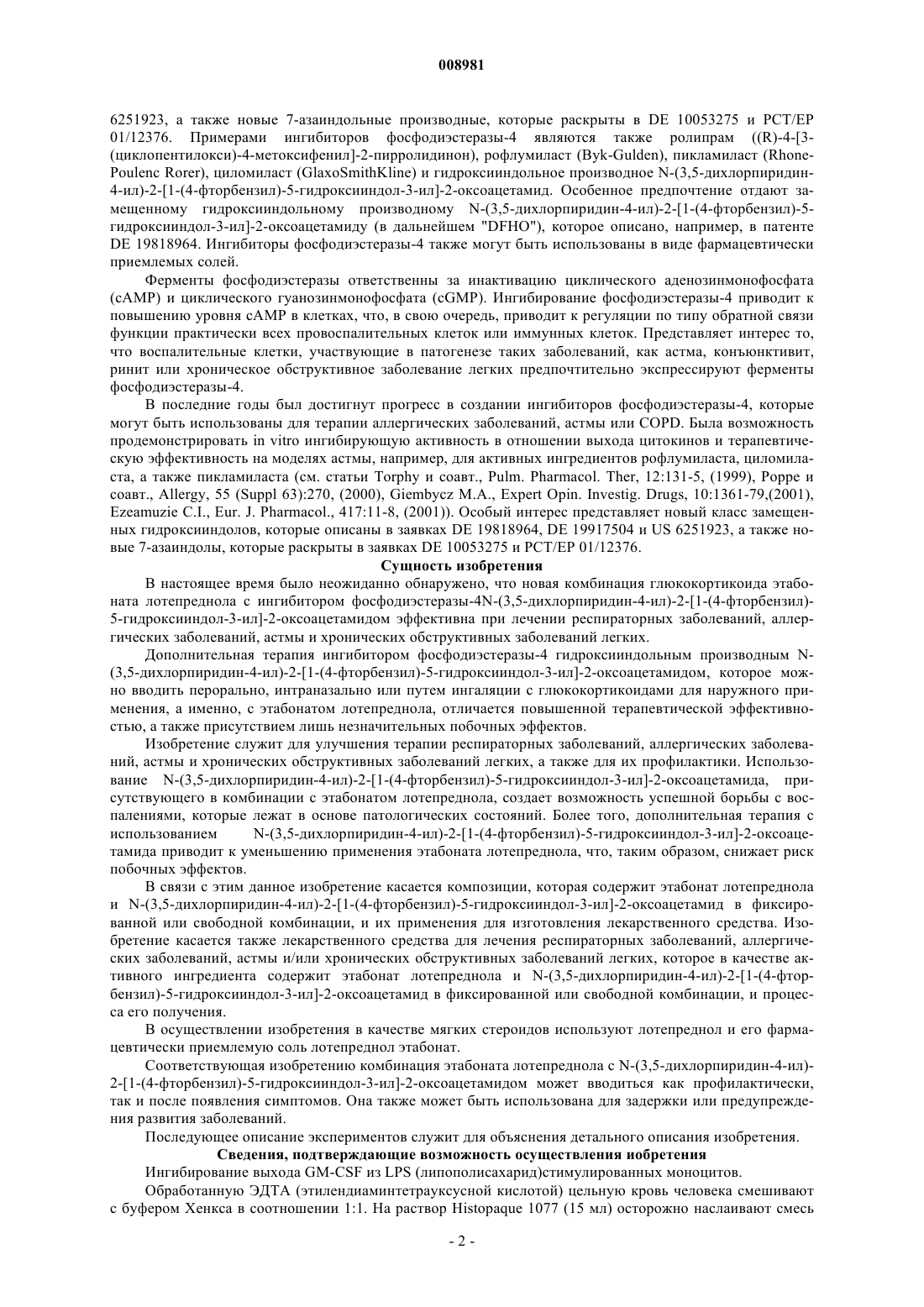 008981

6251923, а также новые 7-азаиндольные производные, которые раскрыты в DE 10053275 и PCT/EP 01/12376. Примерами ингибиторов фосфодиэстеразы-4 являются также ролипрам ((R)-4-[3-(циклопентилокси)-4-метоксифенил]-2-пирролидинон), рофлумиласт (Byk-Gulden), пикламиласт (Rhone-Poulenc Rorer), циломиласт (GlaxoSmithKline) и гидроксииндольное производное N-(3,5-дихлорпиридин-4-ил)-2-[1-(4-фторбензил)-5-гидроксииндол-3-ил]-2-оксоацетамид. Особенное предпочтение отдают замещенному гидроксииндольному производному N-(3,5-дихлорпиридин-4-ил)-2-[1-(4-фторбензил)-5-гидроксииндол-3-ил]-2-оксоацетамиду (в дальнейшем "DFHO"), которое описано, например, в патенте DE 19818964. Ингибиторы фосфодиэстеразы-4 также могут быть использованы в виде фармацевтически приемлемых солей.

Ферменты фосфодиэстеразы ответственны за инактивацию циклического аденозинмонофосфата (cAMP) и циклического гуанозинмонофосфата (cGMP). Ингибирование фосфодиэстеразы-4 приводит к повышению уровня cAMP в клетках, что, в свою очередь, приводит к регуляции по типу обратной связи функции практически всех провоспалительных клеток или иммунных клеток. Представляет интерес то, что воспалительные клетки, участвующие в патогенезе таких заболеваний, как астма, конъюнктивит, ринит или хроническое обструктивное заболевание легких предпочтительно экспрессируют ферменты фосфодиэстеразы-4.

В последние годы был достигнут прогресс в создании ингибиторов фосфодиэстеразы-4, которые могут быть использованы для терапии аллергических заболеваний, астмы или COPD. Была возможность продемонстрировать in vitro ингибирующую активность в отношении выхода цитокинов и терапевтическую эффективность на моделях астмы, например, для активных ингредиентов рофлумиласта, циломиласта, а также пикламиласта (см. статьи Torphy и соавт., Pulm. Pharmacol. Ther, 12:131-5, (1999), Poppe и соавт., Allergy, 55 (Suppl 63):270, (2000), Giembycz M.A., Expert Opin. Investig. Drugs, 10:1361-79,(2001), Ezeamuzie C.I., Eur. J. Pharmacol., 417:11-8, (2001)). Особый интерес представляет новый класс замещенных гидроксииндолов, которые описаны в заявках DE 19818964, DE 19917504 и US 6251923, а также новые 7-азаиндолы, которые раскрыты в заявках DE 10053275 и PCT/EP 01/12376.

Сущность изобретения

В настоящее время было неожиданно обнаружено, что новая комбинация глюкокортикоида этабоната лотепреднола с ингибитором фосфодиэстеразы-4N-(3,5-дихлорпиридин-4-ил)-2-[1-(4-фторбензил)-5-гидроксииндол-3-ил]-2-оксоацетамидом эффективна при лечении респираторных заболеваний, аллергических заболеваний, астмы и хронических обструктивных заболеваний легких.

Дополнительная терапия ингибитором фосфодиэстеразы-4 гидроксииндольным производным N-(3,5-дихлорпиридин-4-ил)-2-[1-(4-фторбензил)-5-гидроксииндол-3-ил]-2-оксоацетамидом, которое можно вводить перорально, интраназально или путем ингаляции с глюкокортикоидами для наружного применения, а именно, с этабонатом лотепреднола, отличается повышенной терапевтической эффективностью, а также присутствием лишь незначительных побочных эффектов.

Изобретение служит для улучшения терапии респираторных заболеваний, аллергических заболеваний, астмы и хронических обструктивных заболеваний легких, а также для их профилактики. Использование N-(3,5-дихлорпиридин-4-ил)-2-[1-(4-фторбензил)-5-гидроксииндол-3-ил]-2-оксоацетамида, присутствующего в комбинации с этабонатом лотепреднола, создает возможность успешной борьбы с воспалениями, которые лежат в основе патологических состояний. Более того, дополнительная терапия с использованием N-(3,5-дихлорпиридин-4-ил)-2-[1-(4-фторбензил)-5-гидроксииндол-3-ил]-2-оксоацетамида приводит к уменьшению применения этабоната лотепреднола, что, таким образом, снижает риск побочных эффектов.

В связи с этим данное изобретение касается композиции, которая содержит этабонат лотепреднола и N-(3,5-дихлорпиридин-4-ил)-2-[1-(4-фторбензил)-5-гидроксииндол-3-ил]-2-оксоацетамид в фиксированной или свободной комбинации, и их применения для изготовления лекарственного средства. Изобретение касается также лекарственного средства для лечения респираторных заболеваний, аллергических заболеваний, астмы и/или хронических обструктивных заболеваний легких, которое в качестве активного ингредиента содержит этабонат лотепреднола и N-(3,5-дихлорпиридин-4-ил)-2-[1-(4-фторбензил)-5-гидроксииндол-3-ил]-2-оксоацетамид в фиксированной или свободной комбинации, и процесса его получения.

В осуществлении изобретения в качестве мягких стероидов используют лотепреднол и его фармацевтически приемлемую соль лотепреднол этабонат.

Соответствующая изобретению комбинация этабоната лотепреднола с N-(3,5-дихлорпиридин-4-ил)-2-[1-(4-фторбензил)-5-гидроксииндол-3-ил]-2-оксоацетамидом может вводиться как профилактически, так и после появления симптомов. Она также может быть использована для задержки или предупреждения развития заболеваний.

Последующее описание экспериментов служит для объяснения детального описания изобретения.

Сведения, подтверждающие возможность осуществления иобретения

Ингибирование выхода GM-CSF из LPS (липополисахарид)стимулированных моноцитов.

Обработанную ЭДТА (этилендиаминтетрауксусной кислотой) цельную кровь человека смешивают с буфером Хенкса в соотношении 1:1. На раствор Histopaque 1077 (15 мл) осторожно наслаивают смесь

- 2 -